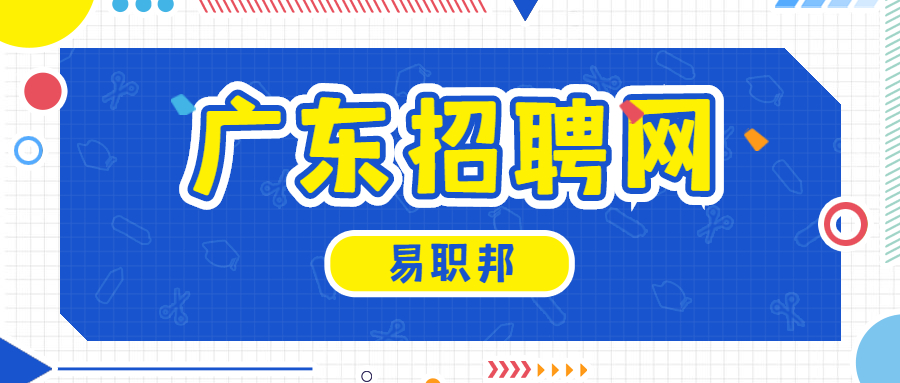 广东招聘网

易职邦